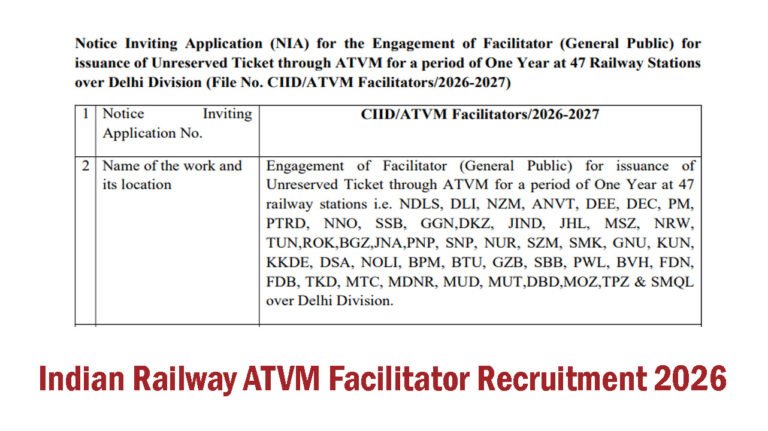 Notice Inviting Application (NIA) for the Engagement of Facilitator (General Public) for issuance of Unreserved Ticket through ATVM for a period of One Year at 47 Railway Stations over Delhi Division (File No. CIID/ATVM Facilitators/2026-2027)

| 1 | Notice Inviting Application No. | CIID/ATVM Facilitators/2026-2027 |
|---|---|---|
| 2 | Name of the work and its location | Engagement of Facilitator (General Public) for issuance of Unreserved Ticket through ATVM for a period of One Year at 47 railway stations i.e. NDLS, DLI, NZM, ANVT, DEE, DEC, PM, PTRD, NNO, SSB, GGN,DKZ, JIND, JHL, MSZ, NRW, TUN,ROK,BGZ,JNA,PNP, SNP, NUR, SZM, SMK, GNU, KUN, KKDE, DSA, NOLI, BPM, BTU, GZB, SBB, PWL, BVH, FDN, FDB, TKD, MTC, MDNR, MUD, MUT,DBD,MOZ,TPZ & SMQL over Delhi Division. |

Indian Railway ATVM Facilitator Recruitment 2026